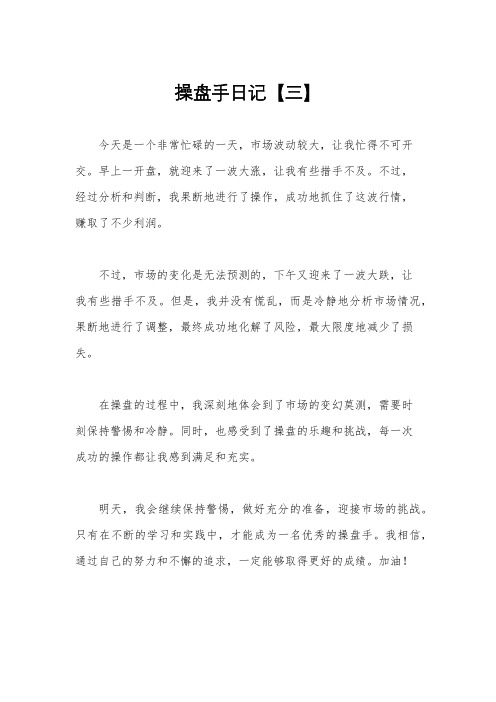 操盘手日记【三】

今天是一个非常忙碌的一天，市场波动较大，让我忙得不可开交。早上一开盘，就迎来了一波大涨，让我有些措手不及。不过，经过分析和判断，我果断地进行了操作，成功地抓住了这波行情，赚取了不少利润。

不过，市场的变化是无法预测的，下午又迎来了一波大跌，让我有些措手不及。但是，我并没有慌乱，而是冷静地分析市场情况，果断地进行了调整，最终成功地化解了风险，最大限度地减少了损失。

在操盘的过程中，我深刻地体会到了市场的变幻莫测，需要时刻保持警惕和冷静。同时，也感受到了操盘的乐趣和挑战，每一次成功的操作都让我感到满足和充实。

明天，我会继续保持警惕，做好充分的准备，迎接市场的挑战。只有在不断的学习和实践中，才能成为一名优秀的操盘手。我相信，通过自己的努力和不懈的追求，一定能够取得更好的成绩。加油！